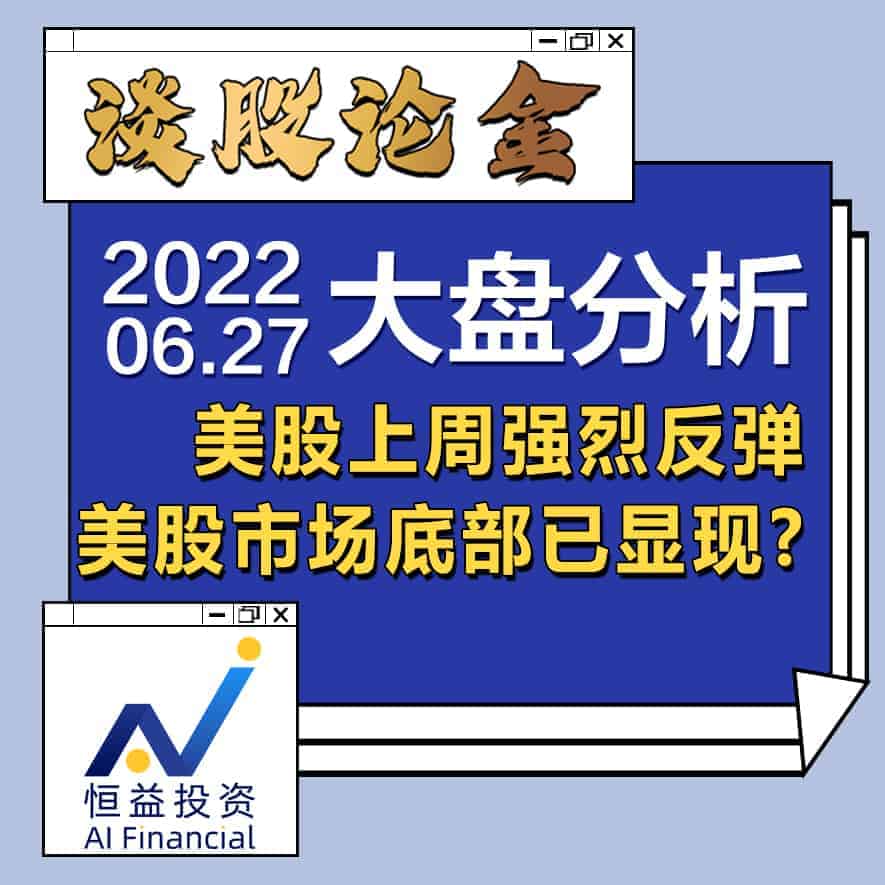 谈股论金

2022
06.27
大盘分析

美股上周强烈反弹
美股市场底部已显现?

恒益投资
AI Financial